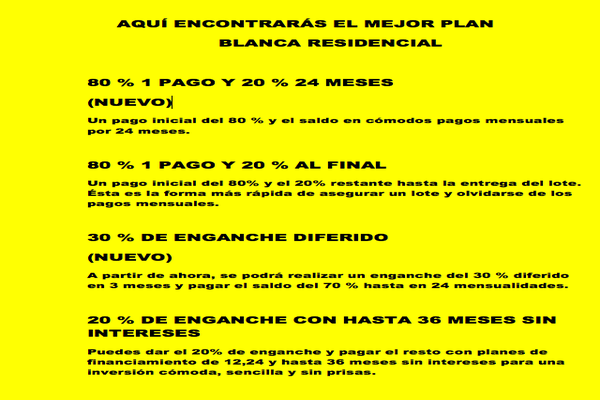 AQUÍ ENCONTRARÁS EL MEJOR PLAN
BLANCA RESIDENCIAL

80 % 1 PAGO Y 20 % 24 MESES

(NUEVO)

Un pago inicial del 80 % y el saldo en cómodos pagos mensuales por 24 meses.

80 % 1 PAGO Y 20 % AL FINAL

Un pago inicial del 80% y el 20% restante hasta la entrega del lote. Ésta es la forma más rápida de asegurar un lote y olvidarse de los pagos mensuales.

30 % DE ENGANCHE DIFERIDO

(NUEVO)

A partir de ahora, se podrá realizar un enganche del 30 % diferido en 3 meses y pagar el saldo del 70 % hasta en 24 mensualidades.

20 % DE ENGANCHE CON HASTA 36 MESES SIN INTERESES

Puedes dar el 20% de enganche y pagar el resto con planes de financiamiento de 12,24 y hasta 36 meses sin intereses para una inversión cómoda, sencilla y sin prisas.